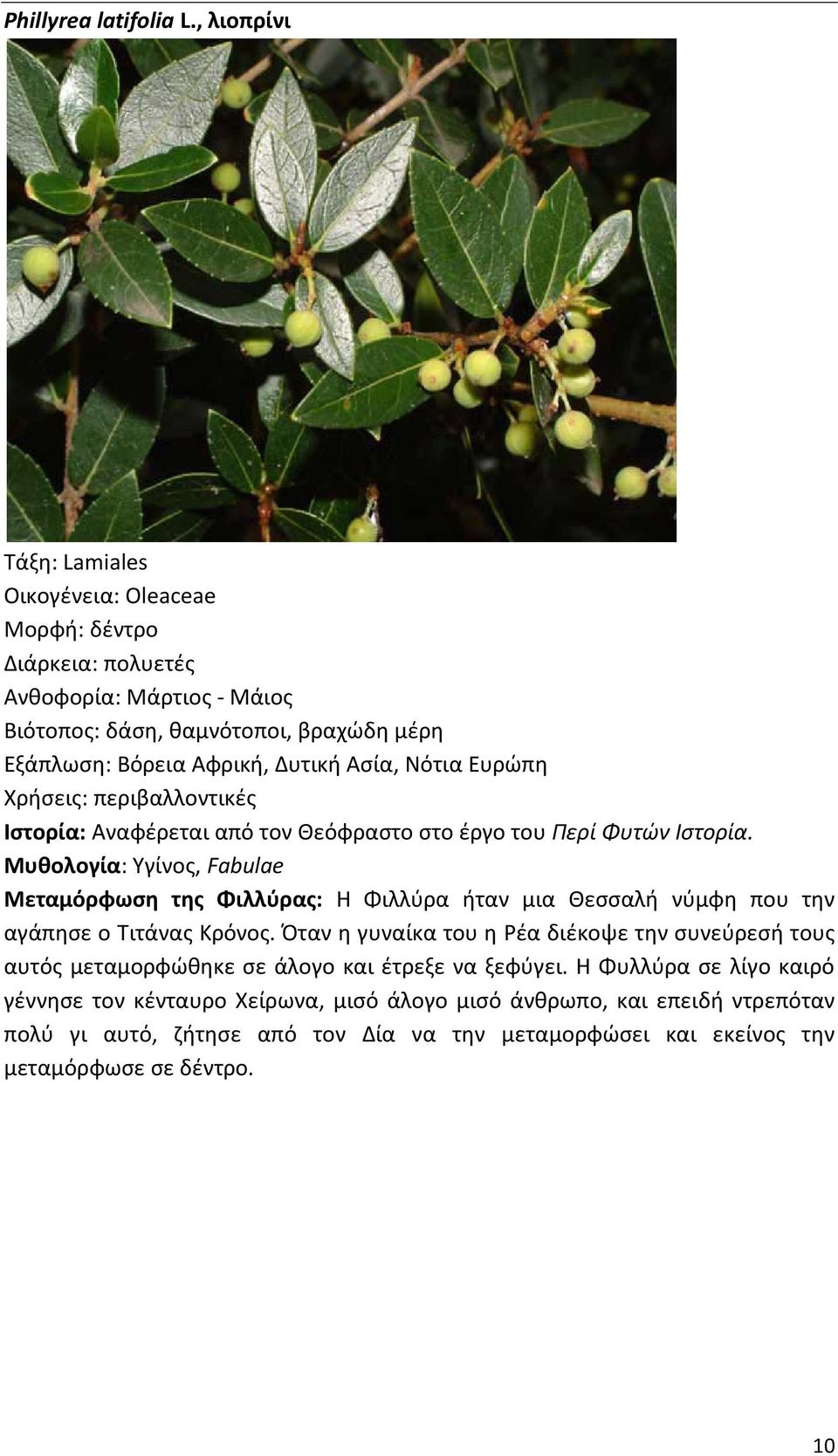 Phillyrea latifolia L., λιοπρίνι

Τάξη: Lamiales
Οικογένεια: Oleaceae
Μορφή: δέντρο
Διάρκεια: πολυετές
Ανθοφορία: Μάρτιος - Μάιος
Βιότοπος: δάση, θαμνότοποι, βραχώδη μέρη
Εξάπλωση: Βόρεια Αφρική, Δυτική Ασία, Νότια Ευρώπη
Χρήσεις: περιβαλλοντικές
Ιστορία: Αναφέρεται από τον Θεόφραστο στο έργο του Περί Φυτών Ιστορία.
Μυθολογία: Υγίνος, Fabulae
Μεταμόρφωση της Φιλλύρας: Η Φιλλύρα ήταν μια Θεσσαλή νύμφη που την αγάπησε ο Τιτάνας Κρόνος. Όταν η γυναίκα του η Ρέα διέκοψε την συνεύρεσή τους αυτός μεταμορφώθηκε σε άλογο και έτρεξε να ξεφύγει. Η Φυλλύρα σε λίγο καιρό γέννησε τον κένταυρο Χείρωνα, μισό άλογο μισό άνθρωπο, και επειδή ντρεπόταν πολύ γι αυτό, ζήτησε από τον Δία να την μεταμορφώσει και εκείνος την μεταμόρφωσε σε δέντρο.

10